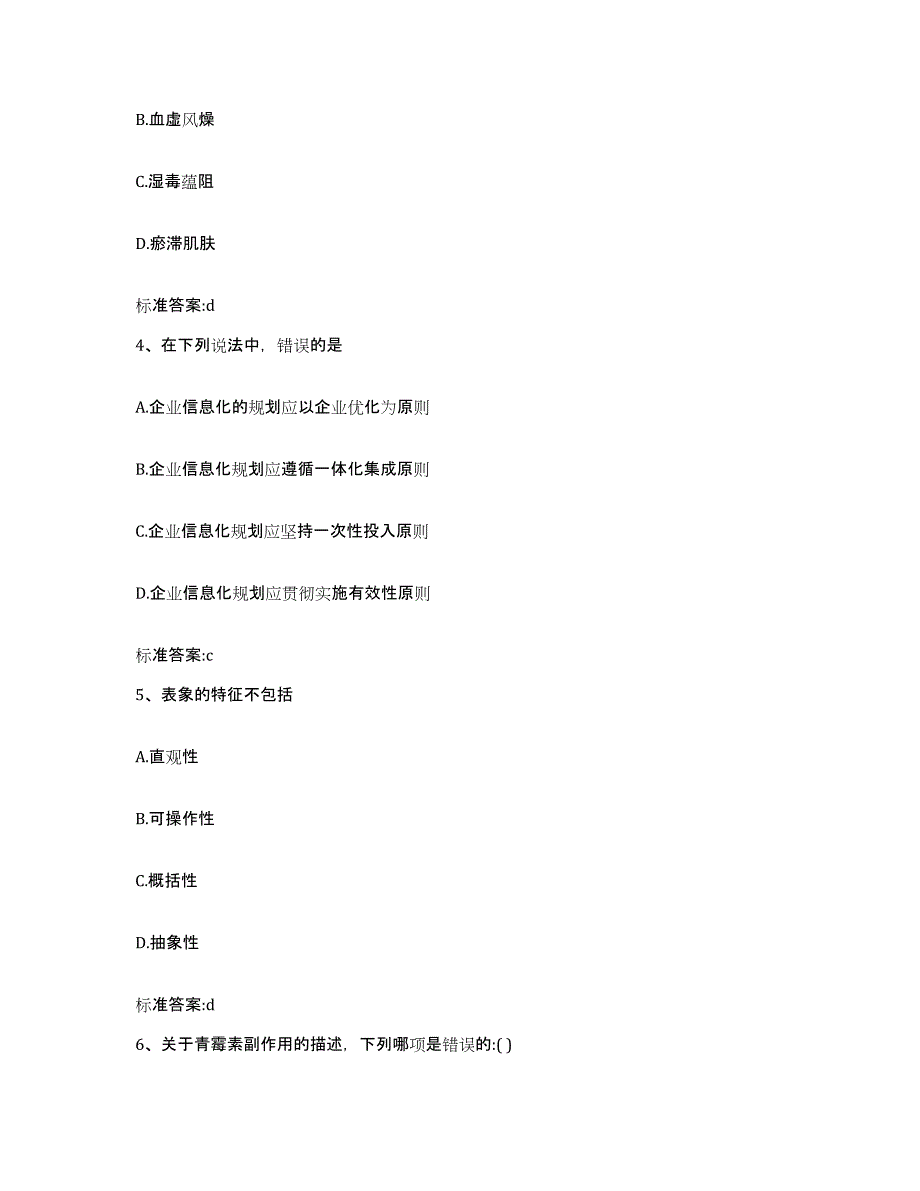 B.血虚风燥

C.湿毒蕴阻

D.瘀滞肌肤

标准答案:d

4、在下列说法中，错误的是

A.企业信息化的规划应以企业优化为原则

B.企业信息化规划应遵循一体化集成原则

C.企业信息化规划应坚持一次性投入原则

D.企业信息化规划应贯彻实施有效性原则

标准答案:c

5、表象的特征不包括

A.直观性

B.可操作性

C.概括性

D.抽象性

标准答案:d

6、关于青霉素副作用的描述，下列哪项是错误的:( )